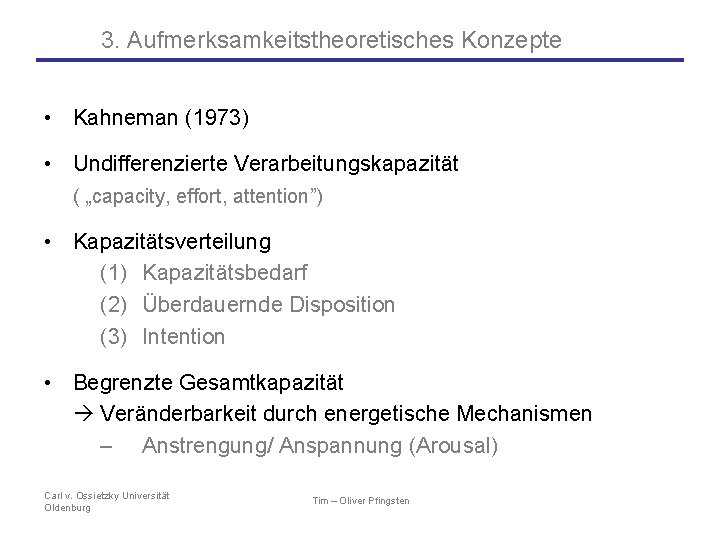 3. Aufmerksamkeitstheoretisches Konzepte

• Kahneman (1973)

• Undifferenzierte Verarbeitungskapazität
( „capacity, effort, attention”)

• Kapazitätsverteilung
(1) Kapazitätsbedarf
(2) Überdauernde Disposition
(3) Intention

• Begrenzte Gesamtkapazität
→ Veränderbarkeit durch energetische Mechanismen
– Anstrengung/ Anspannung (Arousal)

Carl v. Ossietzky Universität Oldenburg

Tim – Oliver Pfingsten